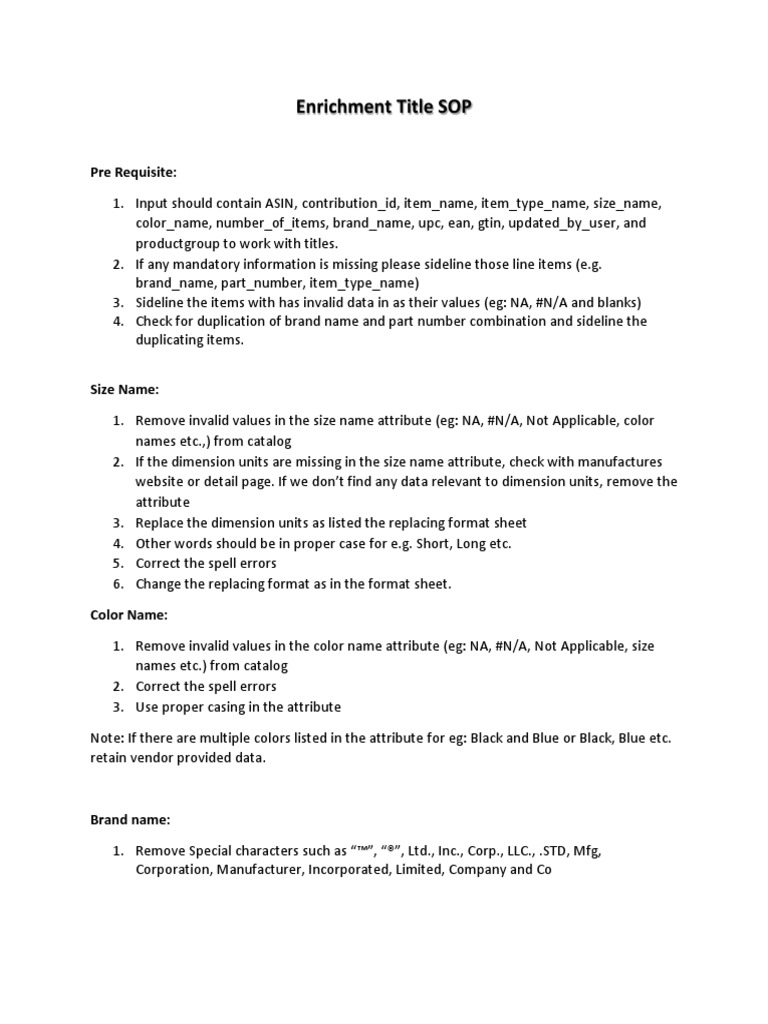 Enrichment Title SOP

Pre Requisite:

1. Input should contain ASIN, contribution_id, item_name, item_type_name, size_name, color_name, number_of_items, brand_name, upc, ean, gtin, updated_by_user, and productgroup to work with titles.
2. If any mandatory information is missing please sideline those line items (e.g. brand_name, part_number, item_type_name)
3. Sideline the items with has invalid data in as their values (eg: NA, #N/A and blanks)
4. Check for duplication of brand name and part number combination and sideline the duplicating items.

Size Name:

1. Remove invalid values in the size name attribute (eg: NA, #N/A, Not Applicable, color names etc.,) from catalog
2. If the dimension units are missing in the size name attribute, check with manufactures website or detail page. If we don't find any data relevant to dimension units, remove the attribute
3. Replace the dimension units as listed the replacing format sheet
4. Other words should be in proper case for e.g. Short, Long etc.
5. Correct the spell errors
6. Change the replacing format as in the format sheet.

Color Name:

1. Remove invalid values in the color name attribute (eg: NA, #N/A, Not Applicable, size names etc.) from catalog
2. Correct the spell errors
3. Use proper casing in the attribute

Note: If there are multiple colors listed in the attribute for eg: Black and Blue or Black, Blue etc. retain vendor provided data.

Brand name:

1. Remove Special characters such as "™", "®", Ltd., Inc., Corp., LLC., .STD, Mfg, Corporation, Manufacturer, Incorporated, Limited, Company and Co